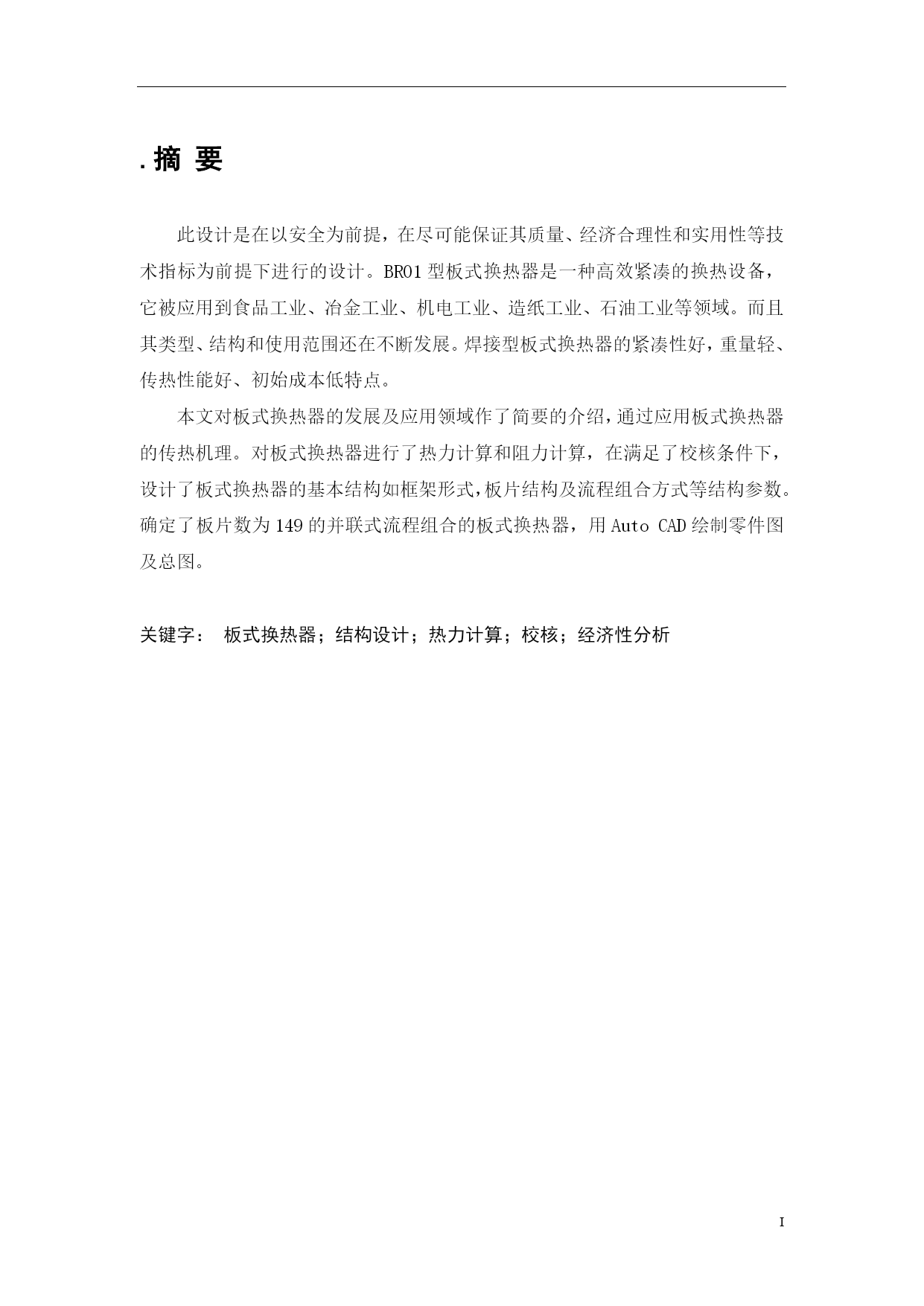 . 摘 要

此设计是在以安全为前提，在尽可能保证其质量、经济合理性和实用性等技术指标为前提下进行的设计。BR01 型板式换热器是一种高效紧凑的换热设备，它被应用到食品工业、冶金工业、机电工业、造纸工业、石油工业等领域。而且其类型、结构和使用范围还在不断发展。焊接型板式换热器的紧凑性好，重量轻、传热性能好、初始成本低特点。

本文对板式换热器的发展及应用领域作了简要的介绍，通过应用板式换热器的传热机理。对板式换热器进行了热力计算和阻力计算，在满足了校核条件下，设计了板式换热器的基本结构如框架形式，板片结构及流程组合方式等结构参数。确定了板片数为 149 的并联式流程组合的板式换热器，用 Auto CAD 绘制零件图及总图。

关键字： 板式换热器；结构设计；热力计算；校核；经济性分析

I